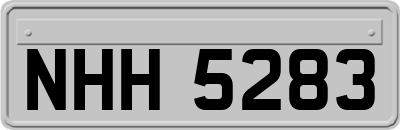 NHH 5283